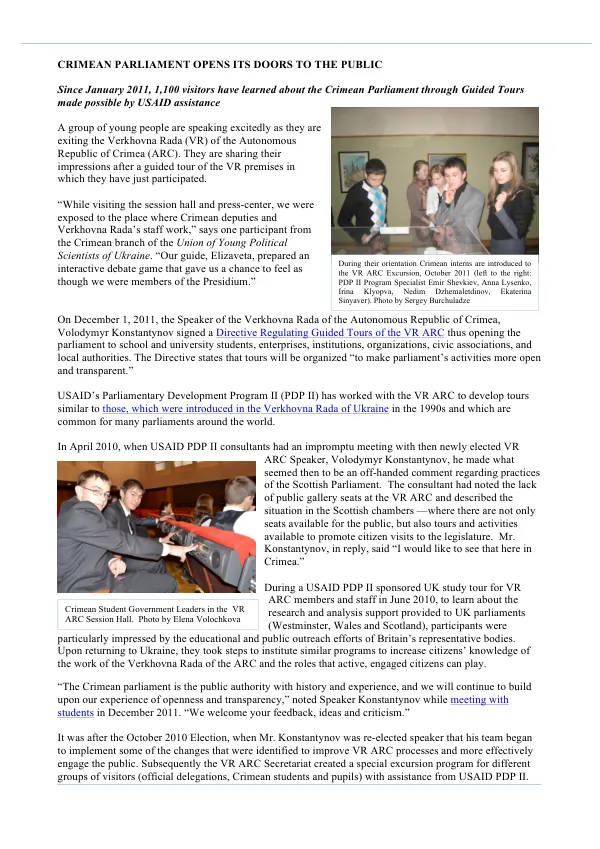 CRIMEAN PARLIAMENT OPENS ITS DOORS TO THE PUBLIC

Since January 2011, 1,100 visitors have learned about the Crimean Parliament through Guided Tours made possible by USAID assistance

A group of young people are speaking excitedly as they are exiting the Verkhovna Rada (VR) of the Autonomous Republic of Crimea (ARC). They are sharing their impressions after a guided tour of the VR premises in which they have just participated.

"While visiting the session hall and press-center, we were exposed to the place where Crimean deputies and Verkhovna Rada's staff work," says one participant from the Crimean branch of the Union of Young Political Scientists of Ukraine. "Our guide, Elizaveta, prepared an interactive debate game that gave us a chance to feel as though we were members of the Presidium."

During their orientation Crimean interns are introduced to the VR ARC Excursion, October 2011 (left to the right: PDP II Program Specialist Emir Shevkiev, Anna Lysenko, Irina Klyopva, Nedim Dzhemaletdinov, Ekaterina Sinyaver). Photo by Sergey Burchuladze

On December 1, 2011, the Speaker of the Verkhovna Rada of the Autonomous Republic of Crimea, Volodymyr Konstantynov signed a Directive Regulating Guided Tours of the VR ARC thus opening the parliament to school and university students, enterprises, institutions, organizations, civic associations, and local authorities. The Directive states that tours will be organized "to make parliament's activities more open and transparent."

USAID's Parliamentary Development Program II (PDP II) has worked with the VR ARC to develop tours similar to those, which were introduced in the Verkhovna Rada of Ukraine in the 1990s and which are common for many parliaments around the world.

In April 2010, when USAID PDP II consultants had an impromptu meeting with then newly elected VR ARC Speaker, Volodymyr Konstantynov, he made what seemed then to be an off-handed comment regarding practices of the Scottish Parliament. The consultant had noted the lack of public gallery seats at the VR ARC and described the situation in the Scottish chambers —where there are not only seats available for the public, but also tours and activities available to promote citizen visits to the legislature. Mr. Konstantynov, in reply, said "I would like to see that here in Crimea."

Crimean Student Government Leaders in the VR ARC Session Hall. Photo by Elena Volochkova

During a USAID PDP II sponsored UK study tour for VR ARC members and staff in June 2010, to learn about the research and analysis support provided to UK parliaments (Westminster, Wales and Scotland), participants were particularly impressed by the educational and public outreach efforts of Britain's representative bodies. Upon returning to Ukraine, they took steps to institute similar programs to increase citizens' knowledge of the work of the Verkhovna Rada of the ARC and the roles that active, engaged citizens can play.

"The Crimean parliament is the public authority with history and experience, and we will continue to build upon our experience of openness and transparency," noted Speaker Konstantynov while meeting with students in December 2011. "We welcome your feedback, ideas and criticism."

It was after the October 2010 Election, when Mr. Konstantynov was re-elected speaker that his team began to implement some of the changes that were identified to improve VR ARC processes and more effectively engage the public. Subsequently the VR ARC Secretariat created a special excursion program for different groups of visitors (official delegations, Crimean students and pupils) with assistance from USAID PDP II.